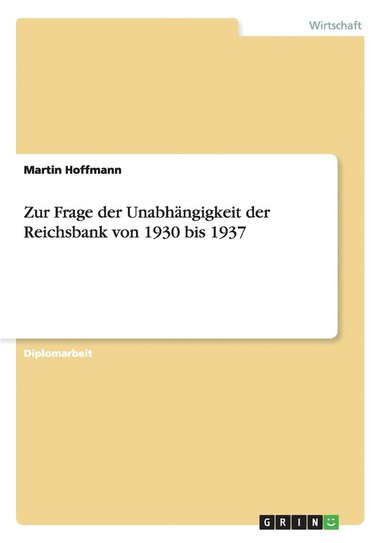 Wirtschaft

Martin Hoffmann

Zur Frage der Unabhängigkeit der Reichsbank von 1930 bis 1937

Diplomarbeit

GRIN